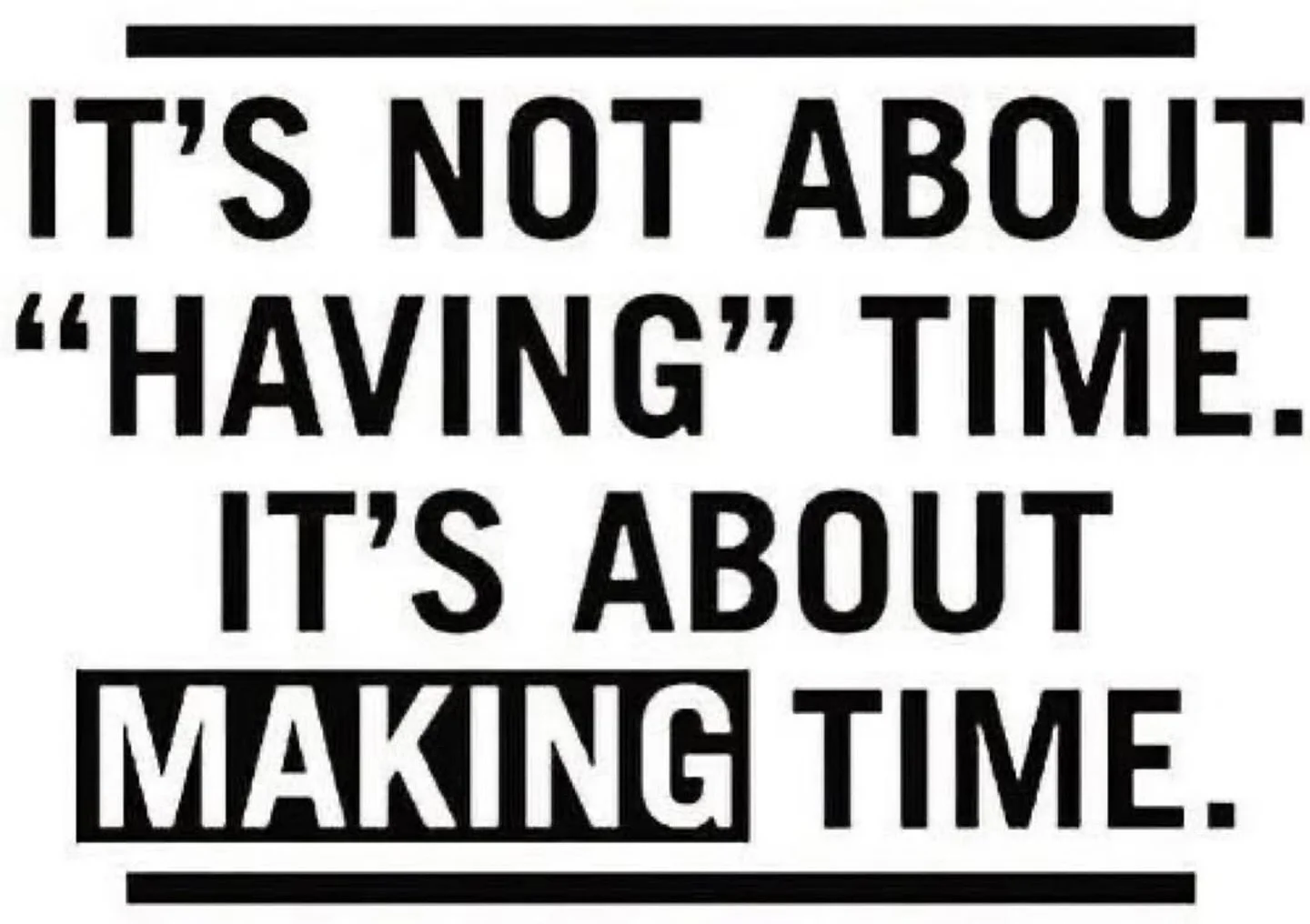 IT'S NOT ABOUT "HAVING" TIME. IT'S ABOUT MAKING TIME.